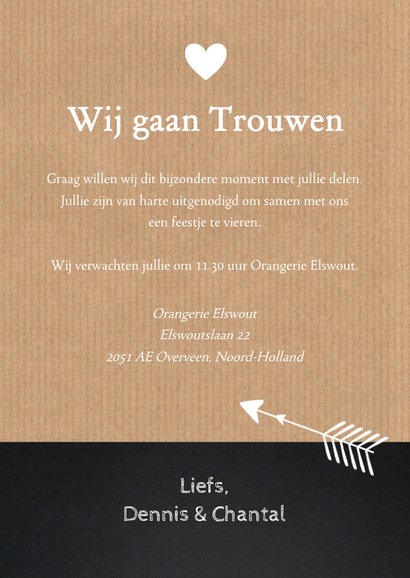 Wij gaan Trouwen

Graag willen wij dit bijzondere moment met jullie delen. Jullie zijn van harte uitgenodigd om samen met ons een feestje te vieren.

Wij verwachten jullie om 11.30 uur Orangerie Elswout.

Orangerie Elswout
Elswoutslaan 22
2051 AE Overveen, Noord-Holland

Liefs,
Dennis & Chantal